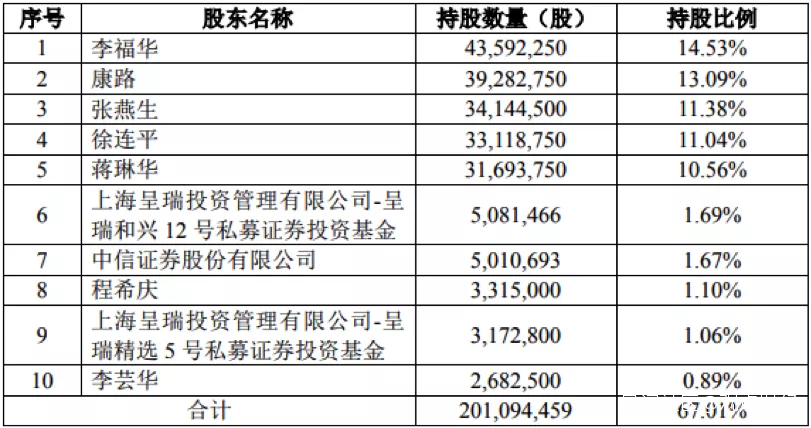 | 序号 | 股东名称 | 持股数量（股） | 持股比例 |
|---|---|---|---|
| 1 | 李福华 | 43,592,250 | 14.53% |
| 2 | 康路 | 39,282,750 | 13.09% |
| 3 | 张燕生 | 34,144,500 | 11.38% |
| 4 | 徐连平 | 33,118,750 | 11.04% |
| 5 | 蒋琳华 | 31,693,750 | 10.56% |
| 6 | 上海呈瑞投资管理有限公司-呈瑞和兴12号私募证券投资基金 | 5,081,466 | 1.69% |
| 7 | 中信证券股份有限公司 | 5,010,693 | 1.67% |
| 8 | 程希庆 | 3,315,000 | 1.10% |
| 9 | 上海呈瑞投资管理有限公司-呈瑞精选5号私募证券投资基金 | 3,172,800 | 1.06% |
| 10 | 李芸华 | 2,682,500 | 0.89% |
| 合计 | | 201,094,459 | 67.01% |